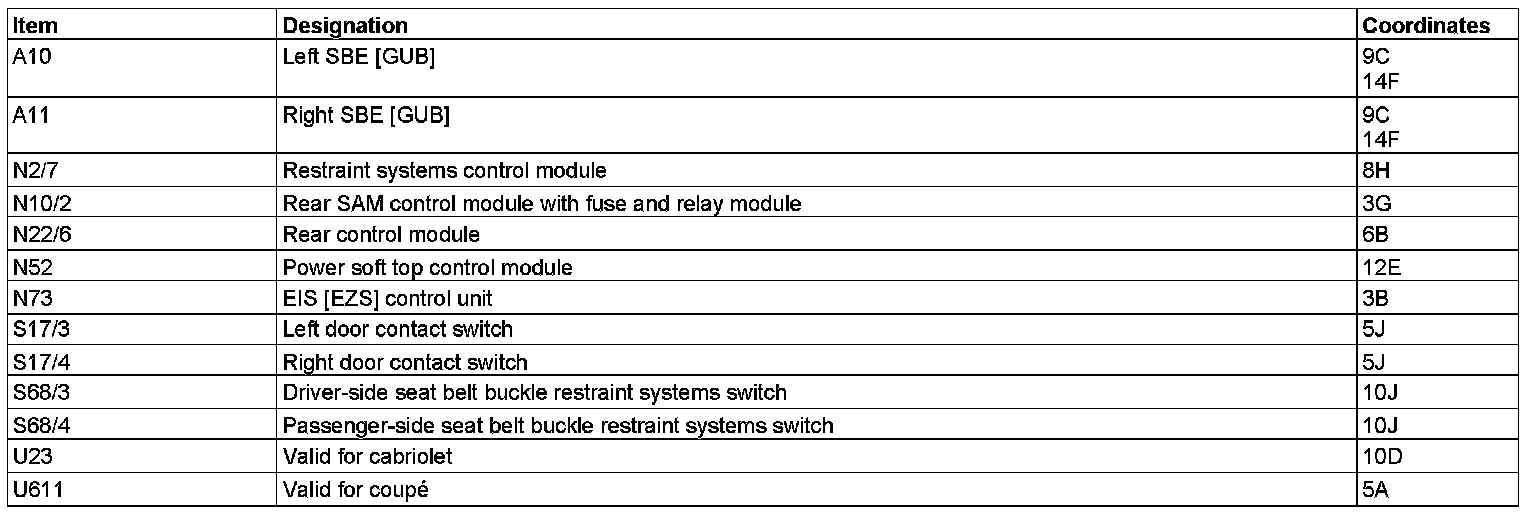 | Item | Designation | Coordinates |
|---|---|---|
| A10 | Left SBE [GUB] | 9C 14F |
| A11 | Right SBE [GUB] | 9C 14F |
| N2/7 | Restraint systems control module | 8H |
| N10/2 | Rear SAM control module with fuse and relay module | 3G |
| N22/6 | Rear control module | 6B |
| N52 | Power soft top control module | 12E |
| N73 | EIS [EZS] control unit | 3B |
| S17/3 | Left door contact switch | 5J |
| S17/4 | Right door contact switch | 5J |
| S68/3 | Driver-side seat belt buckle restraint systems switch | 10J |
| S68/4 | Passenger-side seat belt buckle restraint systems switch | 10J |
| U23 | Valid for cabriolet | 10D |
| U611 | Valid for coupé | 5A |